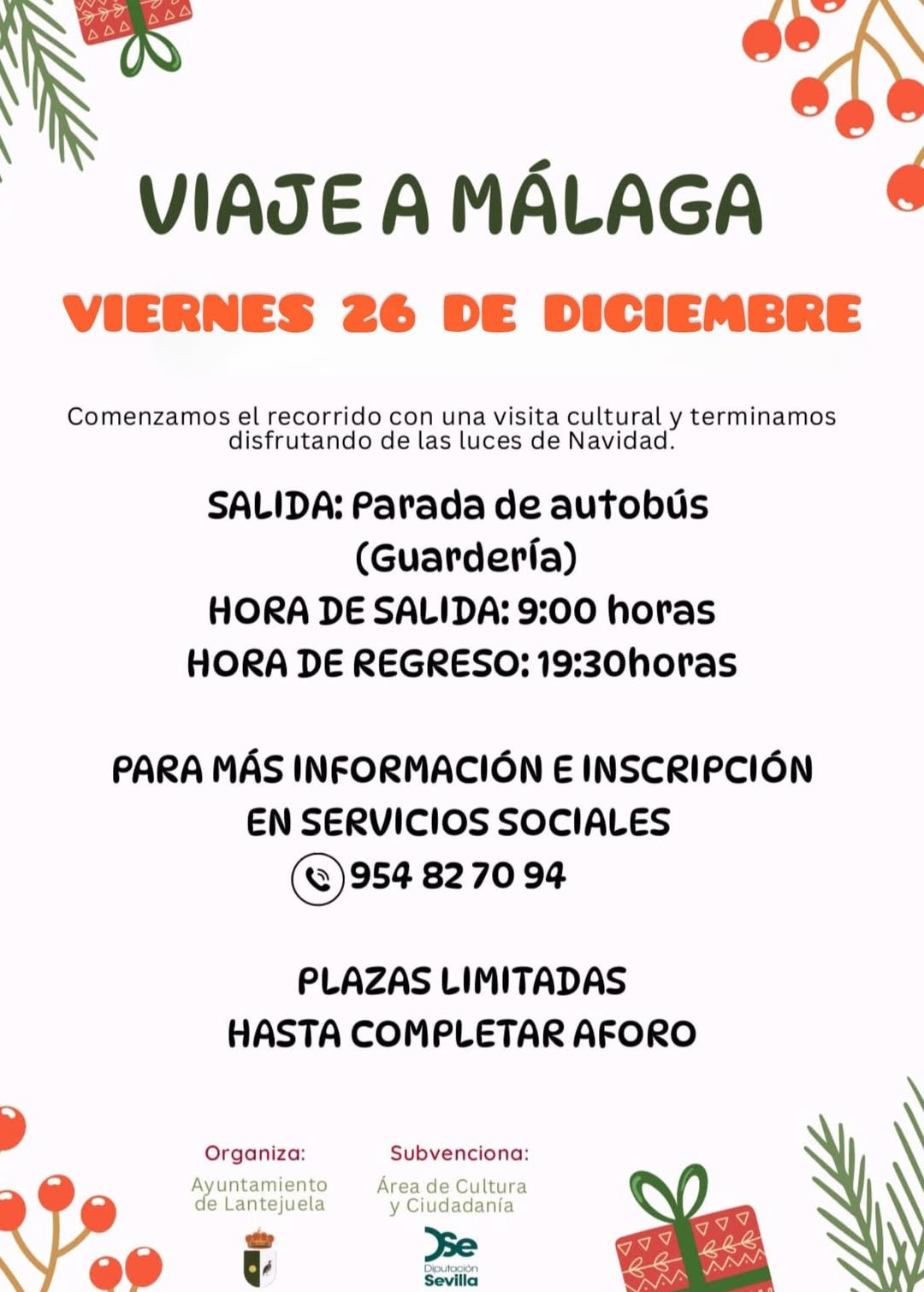 VIAJE A MÁLAGA

VIERNES 26 DE DICIEMBRE

Comenzamos el recorrido con una visita cultural y terminamos disfrutando de las luces de Navidad.

SALIDA: Parada de autobús (Guardería)
HORA DE SALIDA: 9:00 horas
HORA DE REGRESO: 19:30horas

PARA MÁS INFORMACIÓN E INSCRIPCIÓN EN SERVICIOS SOCIALES
954 82 70 94

PLAZAS LIMITADAS
HASTA COMPLETAR AFORO

Organiza:
Ayuntamiento de Lantejuela

Subvenciona:
Área de Cultura y Ciudadanía

Dse
Diputación
Sevilla